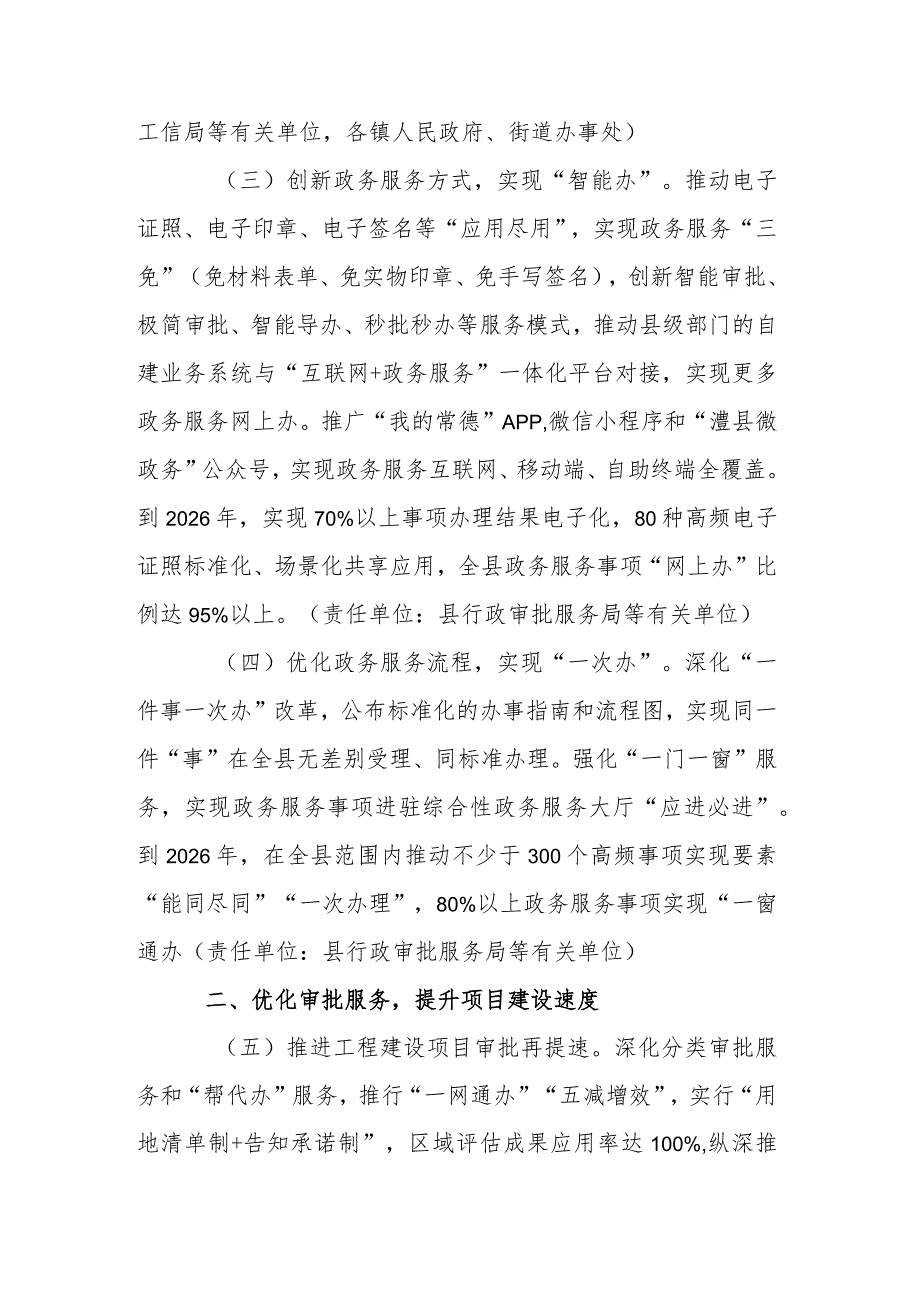 工信局等有关单位，各镇人民政府、街道办事处）

（三）创新政务服务方式，实现“智能办”。推动电子证照、电子印章、电子签名等“应用尽用”，实现政务服务“三免”（免材料表单、免实物印章、免手写签名），创新智能审批、极简审批、智能导办、秒批秒办等服务模式，推动县级部门的自建业务系统与“互联网+政务服务”一体化平台对接，实现更多政务服务网上办。推广“我的常德”APP,微信小程序和“澧县微政务”公众号，实现政务服务互联网、移动端、自助终端全覆盖。到2026年，实现70%以上事项办理结果电子化，80种高频电子证照标准化、场景化共享应用，全县政务服务事项“网上办”比例达95%以上。（责任单位：县行政审批服务局等有关单位）

（四）优化政务服务流程，实现“一次办”。深化“一件事一次办”改革，公布标准化的办事指南和流程图，实现同一件“事”在全县无差别受理、同标准办理。强化“一门一窗”服务，实现政务服务事项进驻综合性政务服务大厅“应进必进”。到2026年，在全县范围内推动不少于300个高频事项实现要素“能同尽同”“一次办理”，80%以上政务服务事项实现“一窗通办（责任单位：县行政审批服务局等有关单位）

二、优化审批服务，提升项目建设速度

（五）推进工程建设项目审批再提速。深化分类审批服务和“帮代办”服务，推行“一网通办”“五减增效”，实行“用地清单制+告知承诺制”，区域评估成果应用率达100%,纵深推